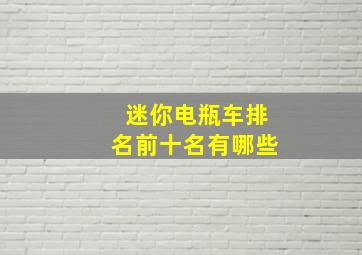 迷你电瓶车排名前十名有哪些